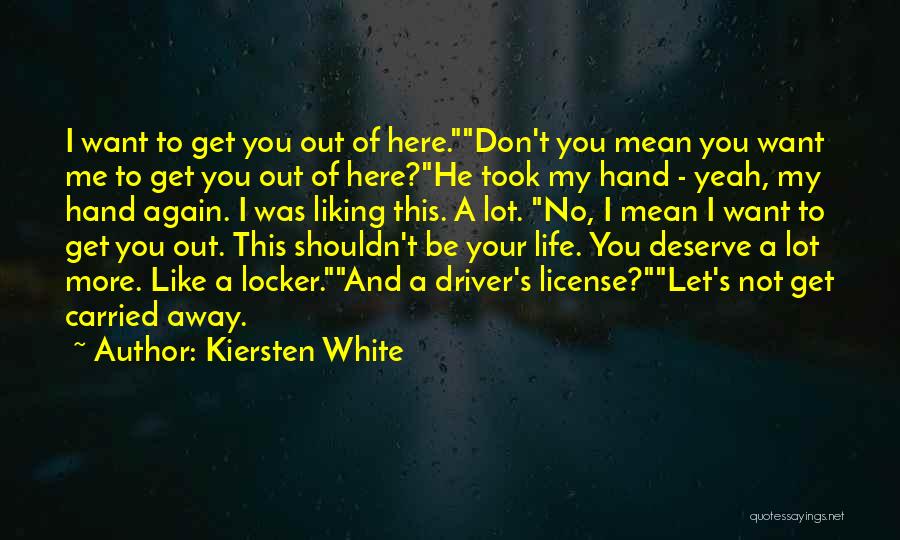 I want to get you out of here.""Don't you mean you want me to get you out of here?"He took my hand - yeah, my hand again. I was liking this. A lot. "No, I mean I want to get you out. This shouldn't be your life. You deserve a lot more. Like a locker.""And a driver's license?""Let's not get carried away.

~ Author: Kiersten White

quotessayings.net